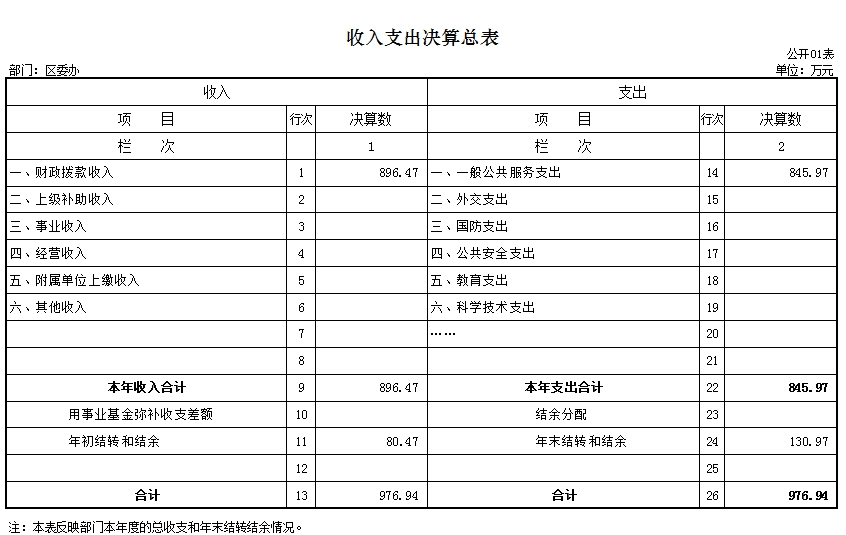 收入支出决算总表

公开01表

部门：区委办

单位：万元

| 收入 | | | 支出 | | |
|---|---|---|---|---|---|
| 项　目 | 行次 | 决算数 | 项　目 | 行次 | 决算数 |
| 栏　次 | | 1 | 栏　次 | | 2 |
| 一、财政拨款收入 | 1 | 896.47 | 一、一般公共服务支出 | 14 | 845.97 |
| 二、上级补助收入 | 2 | | 二、外交支出 | 15 | |
| 三、事业收入 | 3 | | 三、国防支出 | 16 | |
| 四、经营收入 | 4 | | 四、公共安全支出 | 17 | |
| 五、附属单位上缴收入 | 5 | | 五、教育支出 | 18 | |
| 六、其他收入 | 6 | | 六、科学技术支出 | 19 | |
| | 7 | | …… | 20 | |
| | 8 | | | 21 | |
| 本年收入合计 | 9 | 896.47 | 本年支出合计 | 22 | 845.97 |
| 用事业基金弥补收支差额 | 10 | | 结余分配 | 23 | |
| 年初结转和结余 | 11 | 80.47 | 年末结转和结余 | 24 | 130.97 |
| | 12 | | | 25 | |
| 合计 | 13 | 976.94 | 合计 | 26 | 976.94 |

注：本表反映部门本年度的总收支和年末结转结余情况。